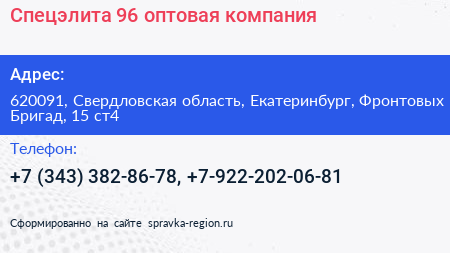 Спецэлита 96 оптовая компания

Адрес:

620091, Свердловская область, Екатеринбург, Фронтовых Бригад, 15 ст4

Телефон:

+7 (343) 382-86-78, +7-922-202-06-81

Сформированно на сайте spravka-region.ru